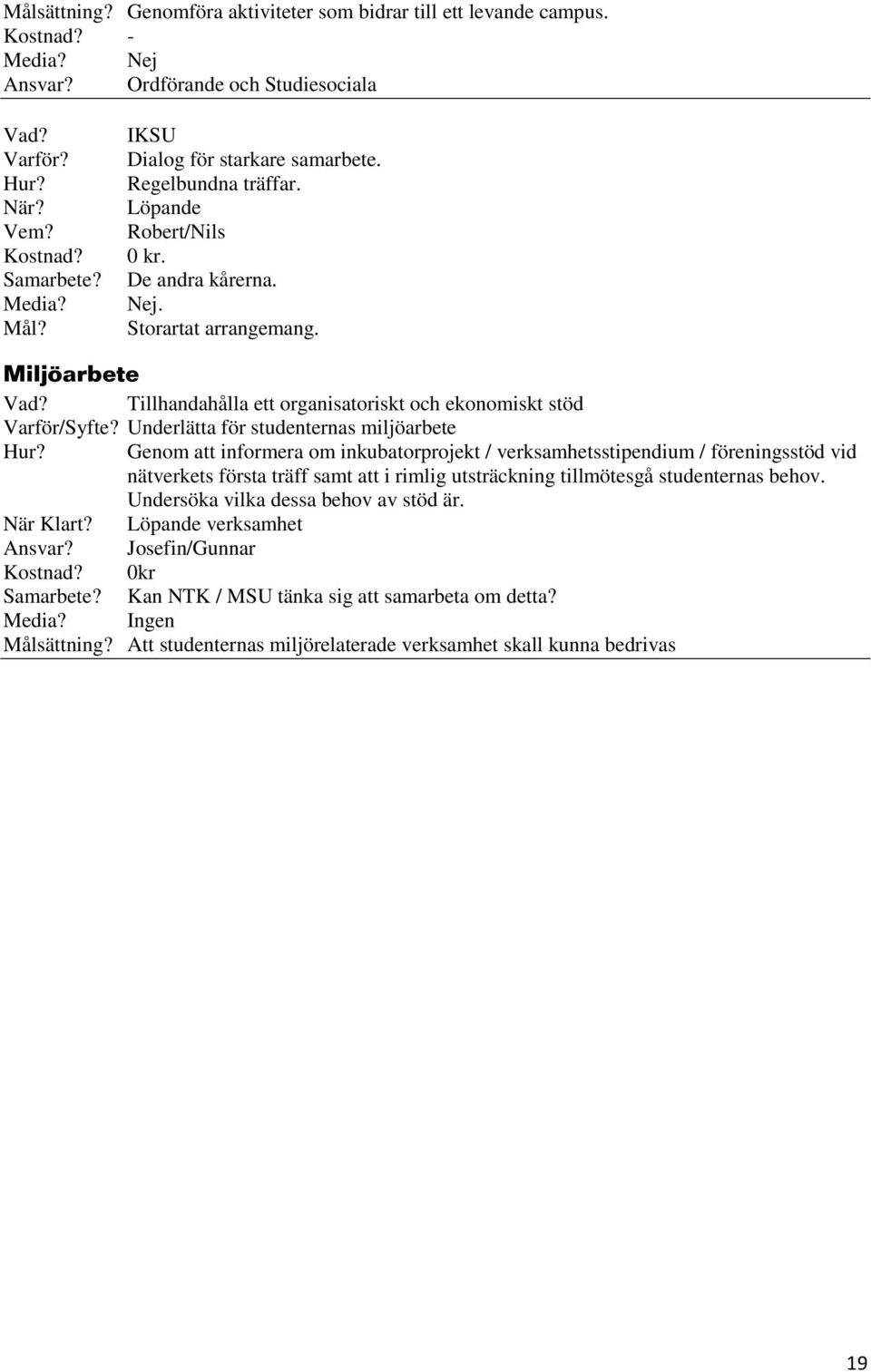 Målsättning? Genomföra aktiviteter som bidrar till ett levande campus.
Kostnad? -
Media? Nej
Ansvar? Ordförande och Studiesociala

Vad? IKSU
Varför? Dialog för starkare samarbete.
Hur? Regelbundna träffar.
När? Löpande
Vem? Robert/Nils
Kostnad? 0 kr.
Samarbete? De andra kårerna.
Media? Nej.
Mål? Storartat arrangemang.

Miljöarbete

Vad? Tillhandahålla ett organisatoriskt och ekonomiskt stöd
Varför/Syfte? Underlätta för studenternas miljöarbete
Hur? Genom att informera om inkubatorprojekt / verksamhetsstipendium / föreningsstöd vid nätverkets första träff samt att i rimlig utsträckning tillmötesgå studenternas behov. Undersöka vilka dessa behov av stöd är.
När Klart? Löpande verksamhet
Ansvar? Josefin/Gunnar
Kostnad? 0kr
Samarbete? Kan NTK / MSU tänka sig att samarbeta om detta?
Media? Ingen
Målsättning? Att studenternas miljörelaterade verksamhet skall kunna bedrivas

19